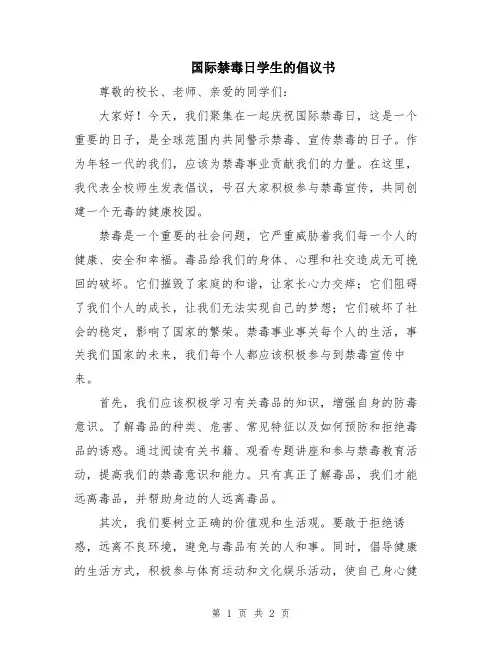 国际禁毒日学生的倡议书

尊敬的校长、老师、亲爱的同学们：

大家好！今天，我们聚集在一起庆祝国际禁毒日，这是一个重要的日子，是全球范围内共同警示禁毒、宣传禁毒的日子。作为年轻一代的我们，应该为禁毒事业贡献我们的力量。在这里，我代表全校师生发表倡议，号召大家积极参与禁毒宣传，共同创建一个无毒的健康校园。

禁毒是一个重要的社会问题，它严重威胁着我们每一个人的健康、安全和幸福。毒品给我们的身体、心理和社交造成无可挽回的破坏。它们摧毁了家庭的和谐，让家长心力交瘁；它们阻碍了我们个人的成长，让我们无法实现自己的梦想；它们破坏了社会的稳定，影响了国家的繁荣。禁毒事业事关每个人的生活，事关我们国家的未来，我们每个人都应该积极参与到禁毒宣传中来。

首先，我们应该积极学习有关毒品的知识，增强自身的防毒意识。了解毒品的种类、危害、常见特征以及如何预防和拒绝毒品的诱惑。通过阅读有关书籍、观看专题讲座和参与禁毒教育活动，提高我们的禁毒意识和能力。只有真正了解毒品，我们才能远离毒品，并帮助身边的人远离毒品。

其次，我们要树立正确的价值观和生活观。要敢于拒绝诱惑，远离不良环境，避免与毒品有关的人和事。同时，倡导健康的生活方式，积极参与体育运动和文化娱乐活动，使自己身心健

第 1 页 共 2 页